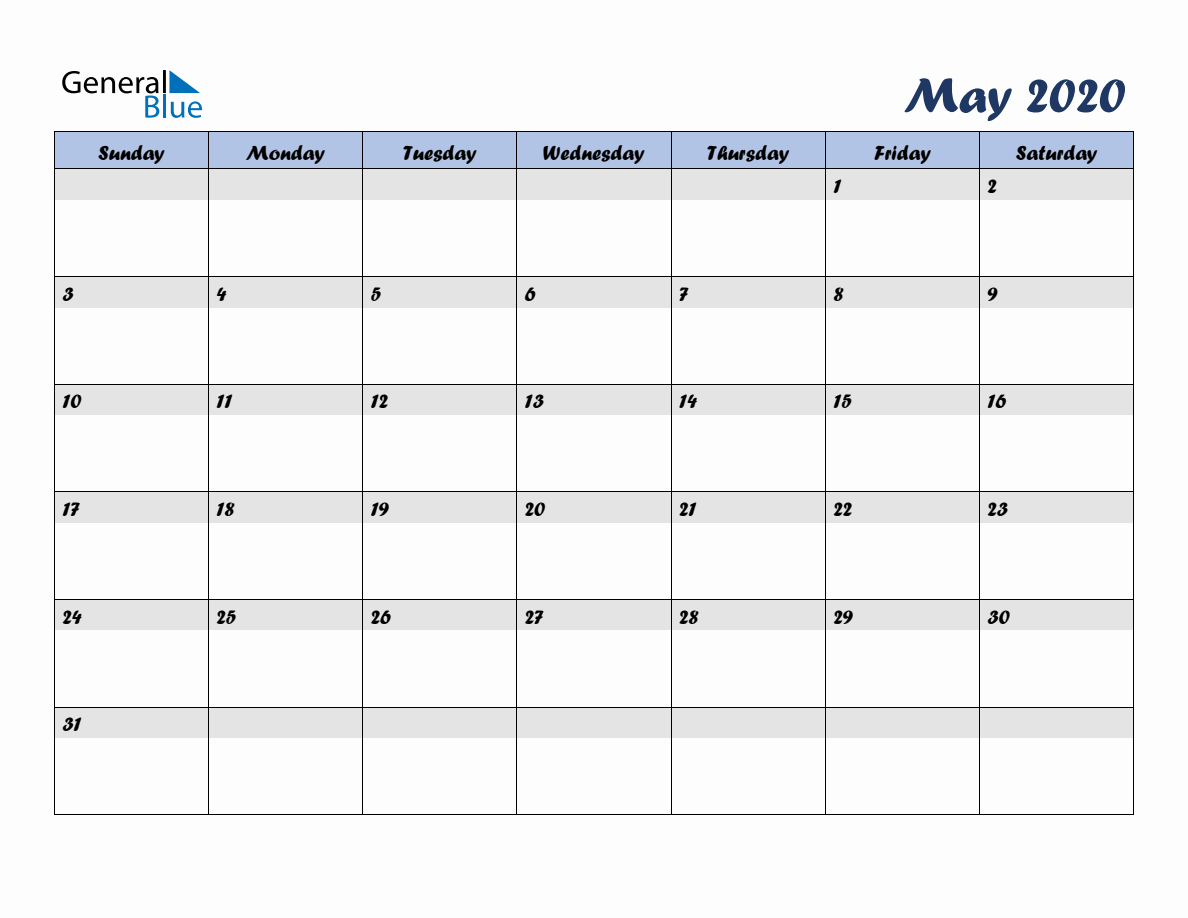 General Blue

May 2020

| Sunday | Monday | Tuesday | Wednesday | Thursday | Friday | Saturday |
|---|---|---|---|---|---|---|
| | | | | | 1 | 2 |
| 3 | 4 | 5 | 6 | 7 | 8 | 9 |
| 10 | 11 | 12 | 13 | 14 | 15 | 16 |
| 17 | 18 | 19 | 20 | 21 | 22 | 23 |
| 24 | 25 | 26 | 27 | 28 | 29 | 30 |
| 31 | | | | | | |